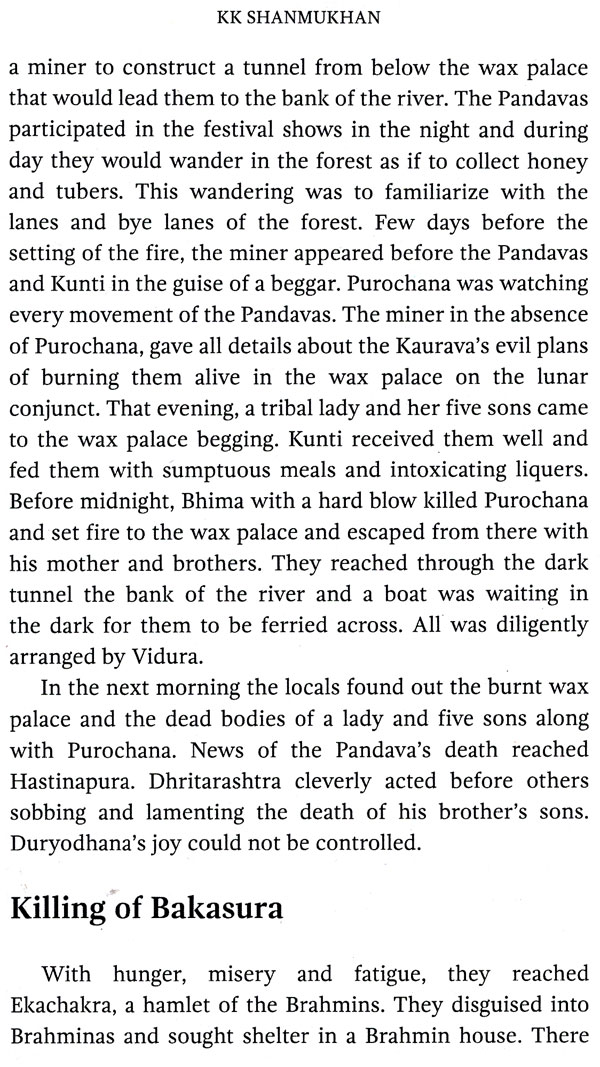 KK SHANMUKHAN

a miner to construct a tunnel from below the wax palace that would lead them to the bank of the river. The Pandavas participated in the festival shows in the night and during day they would wander in the forest as if to collect honey and tubers. This wandering was to familiarize with the lanes and bye lanes of the forest. Few days before the setting of the fire, the miner appeared before the Pandavas and Kunti in the guise of a beggar. Purochana was watching every movement of the Pandavas. The miner in the absence of Purochana, gave all details about the Kaurava's evil plans of burning them alive in the wax palace on the lunar conjunct. That evening, a tribal lady and her five sons came to the wax palace begging. Kunti received them well and fed them with sumptuous meals and intoxicating liquers. Before midnight, Bhima with a hard blow killed Purochana and set fire to the wax palace and escaped from there with his mother and brothers. They reached through the dark tunnel the bank of the river and a boat was waiting in the dark for them to be ferried across. All was diligently arranged by Vidura.

In the next morning the locals found out the burnt wax palace and the dead bodies of a lady and five sons along with Purochana. News of the Pandava's death reached Hastinapura. Dhritarashtra cleverly acted before others sobbing and lamenting the death of his brother's sons. Duryodhana's joy could not be controlled.

Killing of Bakasura

With hunger, misery and fatigue, they reached Ekachakra, a hamlet of the Brahmins. They disguised into Brahminas and sought shelter in a Brahmin house. There